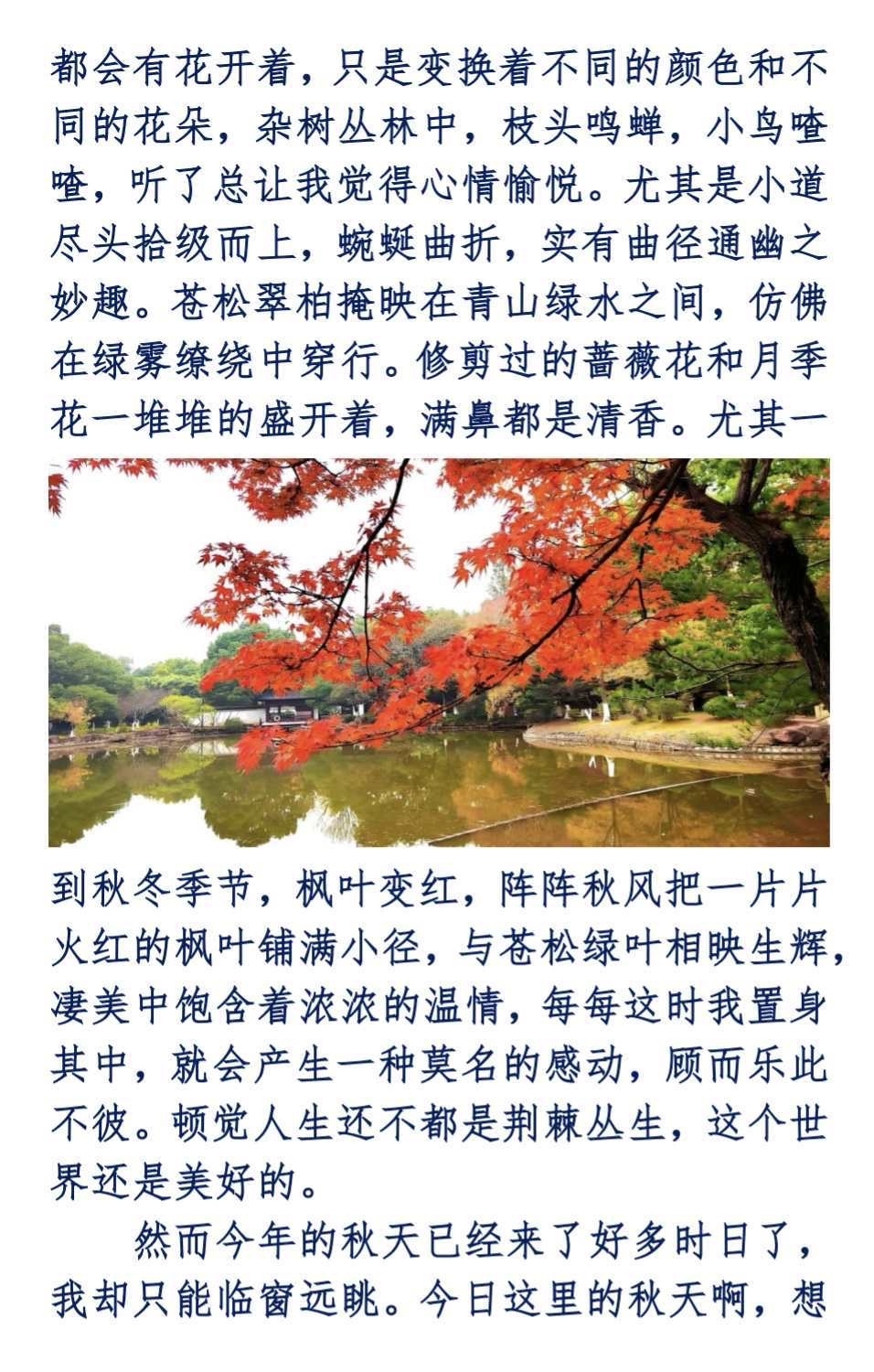 都会有花开着，只是变换着不同的颜色和不同的花朵，杂树丛林中，枝头鸣蝉，小鸟喳喳，听了总让我觉得心情愉悦。尤其是小道尽头拾级而上，蜿蜒曲折，实有曲径通幽之妙趣。苍松翠柏掩映在青山绿水之间，仿佛在绿雾缭绕中穿行。修剪过的蔷薇花和月季花一堆堆的盛开着，满鼻都是清香。尤其一到秋冬季节，枫叶变红，阵阵秋风把一片片火红的枫叶铺满小径，与苍松绿叶相映生辉，凄美中饱含着浓浓的温情，每每这时我置身其中，就会产生一种莫名的感动，顾而乐此不彼。顿觉人生还不都是荆棘丛生，这个世界还是美好的。

然而今年的秋天已经来了好多时日了，我却只能临窗远眺。今日这里的秋天啊，想